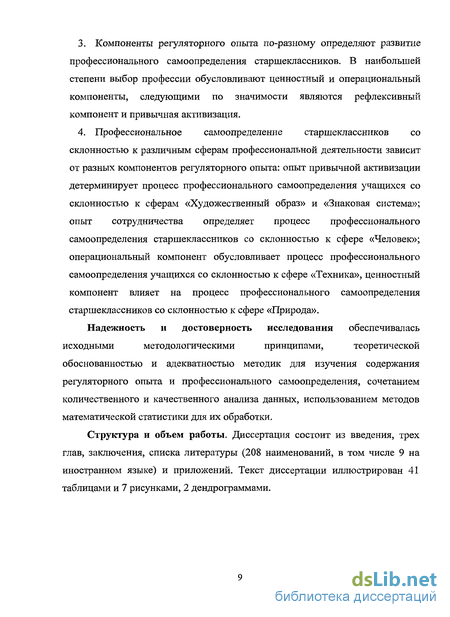 3. Компоненты регуляторного опыта по-разному определяют развитие профессионального самоопределения старшеклассников. В наибольшей степени выбор профессии обусловливают ценностный и операциональный компоненты, следующими по значимости являются рефлексивный компонент и привычная активизация.

4. Профессиональное самоопределение старшеклассников со склонностью к различным сферам профессиональной деятельности зависит от разных компонентов регуляторного опыта: опыт привычной активизации детерминирует процесс профессионального самоопределения учащихся со склонностью к сферам «Художественный образ» и «Знаковая система»; опыт сотрудничества определяет процесс профессионального самоопределения старшеклассников со склонностью к сфере «Человек»; операциональный компонент обусловливает процесс профессионального самоопределения учащихся со склонностью к сфере «Техника», ценностный компонент влияет на процесс профессионального самоопределения старшеклассников со склонностью к сфере «Природа».

Надежность и достоверность исследования обеспечивалась исходными методологическими принципами, теоретической обоснованностью и адекватностью методик для изучения содержания регуляторного опыта и профессионального самоопределения, сочетанием количественного и качественного анализа данных, использованием методов математической статистики для их обработки.

Структура и объем работы. Диссертация состоит из введения, трех глав, заключения, списка литературы (208 наименований, в том числе 9 на иностранном языке) и приложений. Текст диссертации иллюстрирован 41 таблицами и 7 рисунками, 2 дендрограммами.

9

dsLib.net
библиотека диссертаций